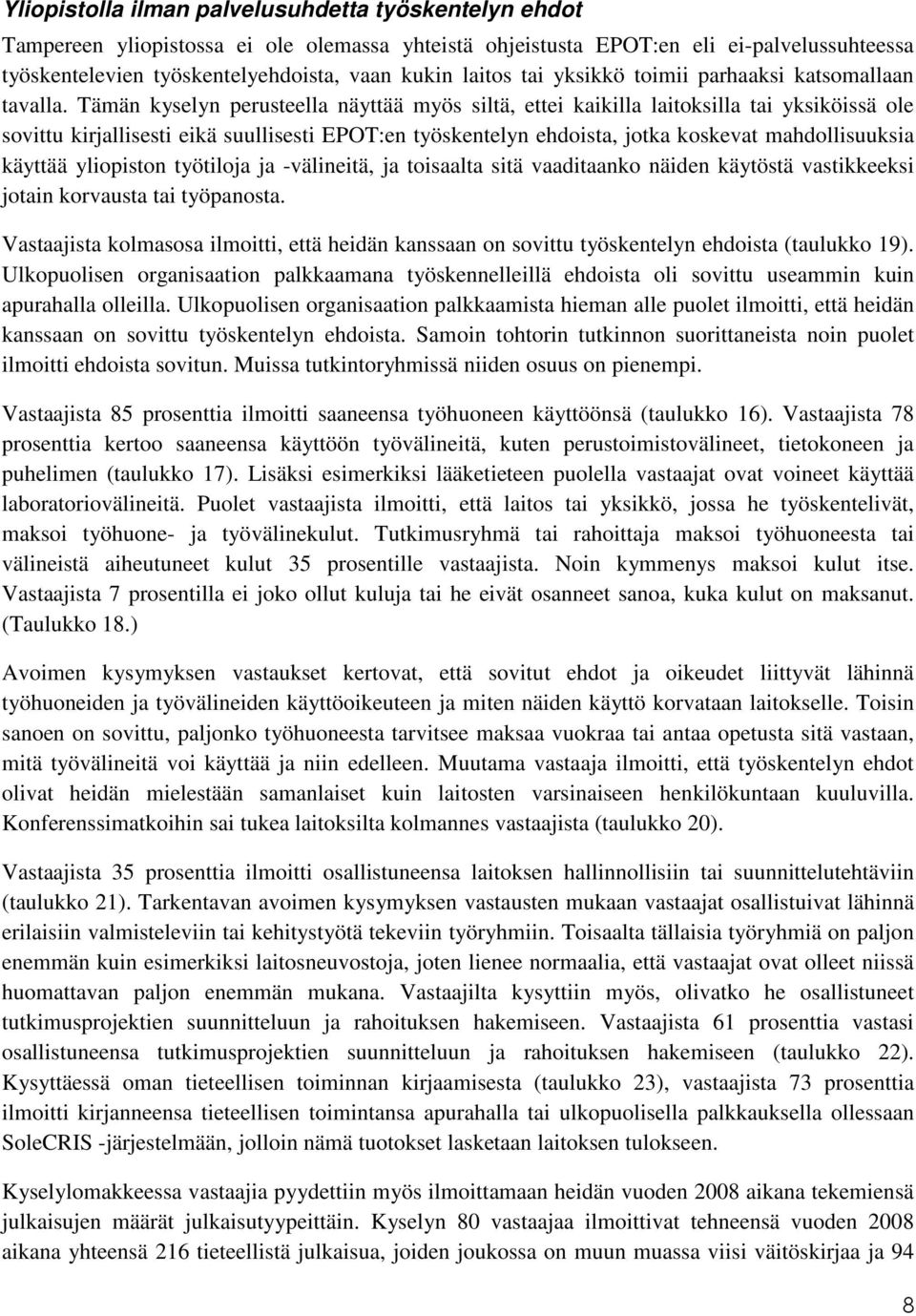 Yliopistolla ilman palvelusuhdetta työskentelyn ehdot

Tampereen yliopistossa ei ole olemassa yhteistä ohjeistusta EPOT:en eli ei-palvelussuhteessa työskentelevien työskentelyehdoista, vaan kukin laitos tai yksikkö toimii parhaaksi katsomallaan tavalla. Tämän kyselyn perusteella näyttää myös siltä, ettei kaikilla laitoksilla tai yksiköissä ole sovittu kirjallisesti eikä suullisesti EPOT:en työskentelyn ehdoista, jotka koskevat mahdollisuuksia käyttää yliopiston työtiloja ja -välineitä, ja toisaalta sitä vaaditaanko näiden käytöstä vastikkeeksi jotain korvausta tai työpanosta.

Vastaajista kolmasosa ilmoitti, että heidän kanssaan on sovittu työskentelyn ehdoista (taulukko 19). Ulkopuolisen organisaation palkkaamana työskennelleillä ehdoista oli sovittu useammin kuin apurahalla olleilla. Ulkopuolisen organisaation palkkaamista hieman alle puolet ilmoitti, että heidän kanssaan on sovittu työskentelyn ehdoista. Samoin tohtorin tutkinnon suorittaneista noin puolet ilmoitti ehdoista sovitun. Muissa tutkintoryhmissä niiden osuus on pienempi.

Vastaajista 85 prosenttia ilmoitti saaneensa työhuoneen käyttöönsä (taulukko 16). Vastaajista 78 prosenttia kertoo saaneensa käyttöön työvälineitä, kuten perustoimistovälineet, tietokoneen ja puhelimen (taulukko 17). Lisäksi esimerkiksi lääketieteen puolella vastaajat ovat voineet käyttää laboratoriovälineitä. Puolet vastaajista ilmoitti, että laitos tai yksikkö, jossa he työskentelivät, maksoi työhuone- ja työvälinekulut. Tutkimusryhmä tai rahoittaja maksoi työhuoneesta tai välineistä aiheutuneet kulut 35 prosentille vastaajista. Noin kymmenys maksoi kulut itse. Vastaajista 7 prosentilla ei joko ollut kuluja tai he eivät osanneet sanoa, kuka kulut on maksanut. (Taulukko 18.)

Avoimen kysymyksen vastaukset kertovat, että sovitut ehdot ja oikeudet liittyvät lähinnä työhuoneiden ja työvälineiden käyttöoikeuteen ja miten näiden käyttö korvataan laitokselle. Toisin sanoen on sovittu, paljonko työhuoneesta tarvitsee maksaa vuokraa tai antaa opetusta sitä vastaan, mitä työvälineitä voi käyttää ja niin edelleen. Muutama vastaaja ilmoitti, että työskentelyn ehdot olivat heidän mielestään samanlaiset kuin laitosten varsinaiseen henkilökuntaan kuuluvilla. Konferenssimatkoihin sai tukea laitoksilta kolmannes vastaajista (taulukko 20).

Vastaajista 35 prosenttia ilmoitti osallistuneensa laitoksen hallinnollisiin tai suunnittelutehtäviin (taulukko 21). Tarkentavan avoimen kysymyksen vastausten mukaan vastaajat osallistuivat lähinnä erilaisiin valmisteleviin tai kehitystyötä tekeviin työryhmiin. Toisaalta tällaisia työryhmiä on paljon enemmän kuin esimerkiksi laitosneuvostoja, joten lienee normaalia, että vastaajat ovat olleet niissä huomattavan paljon enemmän mukana. Vastaajilta kysyttiin myös, olivatko he osallistuneet tutkimusprojektien suunnitteluun ja rahoituksen hakemiseen. Vastaajista 61 prosenttia vastasi osallistuneensa tutkimusprojektien suunnitteluun ja rahoituksen hakemiseen (taulukko 22). Kysyttäessä oman tieteellisen toiminnan kirjaamisesta (taulukko 23), vastaajista 73 prosenttia ilmoitti kirjanneensa tieteellisen toimintansa apurahalla tai ulkopuolisella palkkauksella ollessaan SoleCRIS -järjestelmään, jolloin nämä tuotokset lasketaan laitoksen tulokseen.

Kyselylomakkeessa vastaajia pyydettiin myös ilmoittamaan heidän vuoden 2008 aikana tekemiensä julkaisujen määrät julkaisutyypeittäin. Kyselyn 80 vastaajaa ilmoittivat tehneensä vuoden 2008 aikana yhteensä 216 tieteellistä julkaisua, joiden joukossa on muun muassa viisi väitöskirjaa ja 94

8